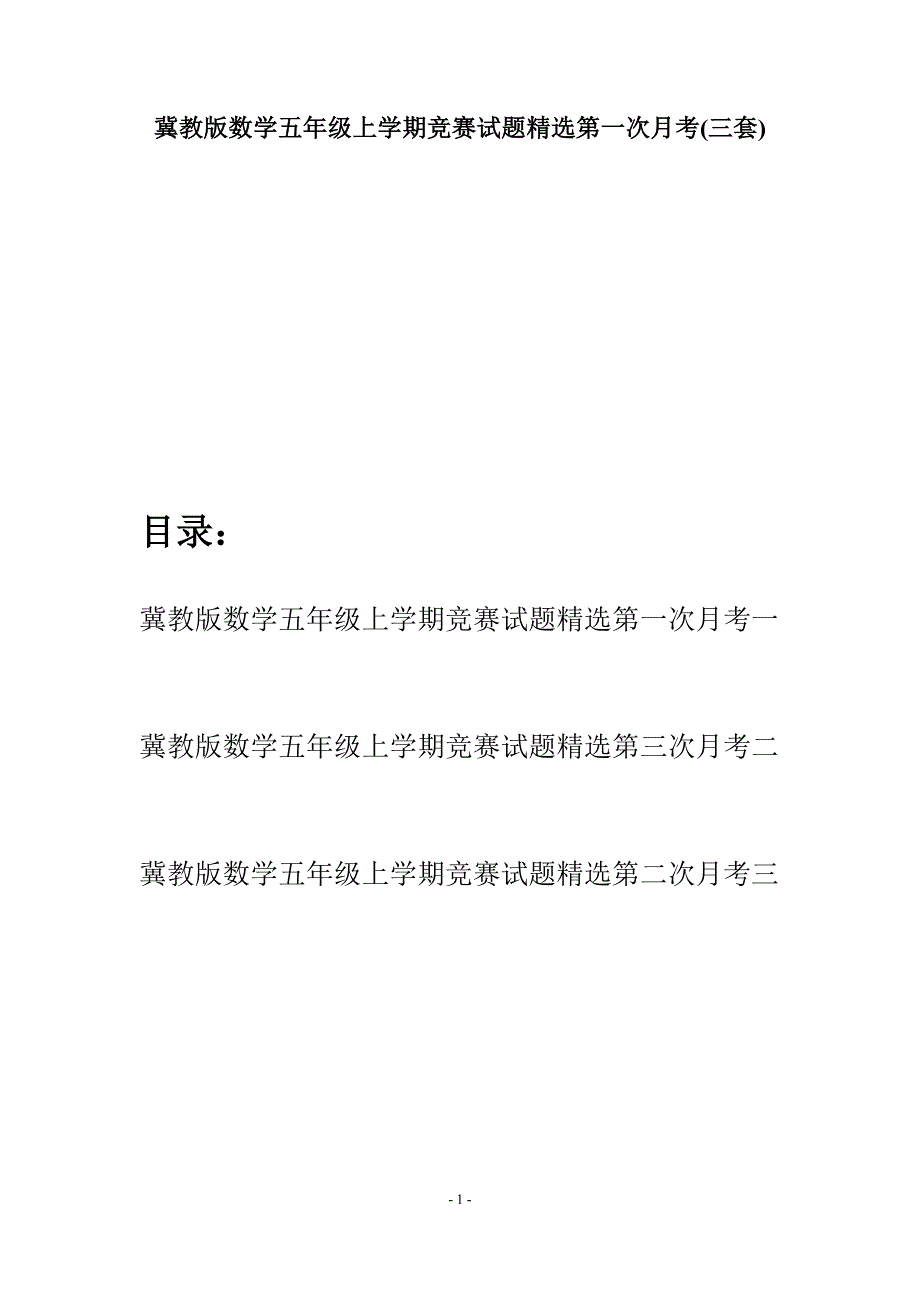 冀教版数学五年级上学期竞赛试题精选第一次月考(三套)

目录：

冀教版数学五年级上学期竞赛试题精选第一次月考一

冀教版数学五年级上学期竞赛试题精选第三次月考二

冀教版数学五年级上学期竞赛试题精选第二次月考三

- 1 -